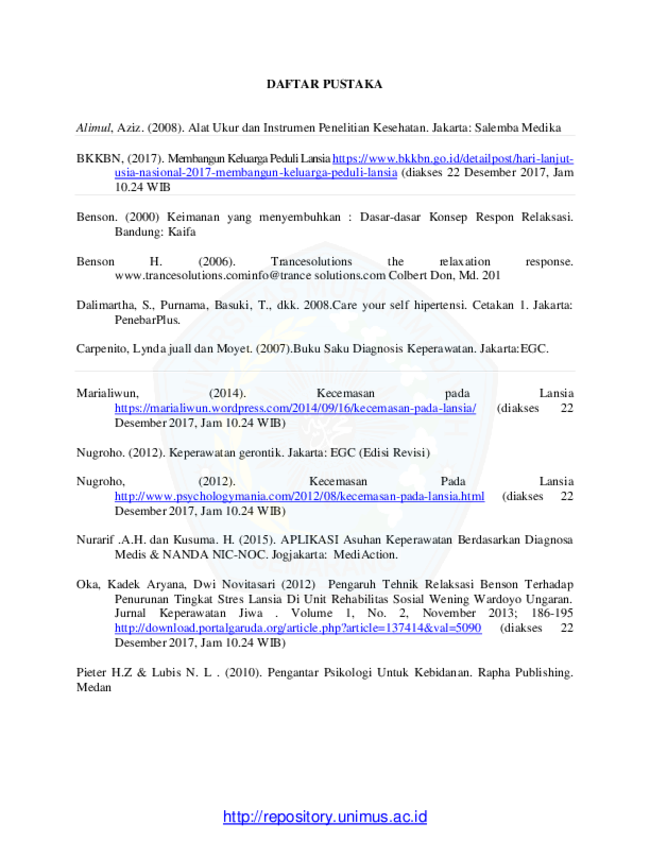 DAFTAR PUSTAKA

Alimul, Aziz. (2008). Alat Ukur dan Instrumen Penelitian Kesehatan. Jakarta: Salemba Medika

BKKBN, (2017). Membangun Keluarga Peduli Lansia https://www.bkkbn.go.id/detailpost/hari-lanjut-usia-nasional-2017-membangun-keluarga-peduli-lansia (diakses 22 Desember 2017, Jam 10.24 WIB

Benson. (2000) Keimanan yang menyembuhkan : Dasar-dasar Konsep Respon Relaksasi. Bandung: Kaifa

Benson H. (2006). Trancesolutions the relaxation response. www.trancesolutions.cominfo@trance solutions.com Colbert Don, Md. 201

Dalimartha, S., Purnama, Basuki, T., dkk. 2008.Care your self hipertensi. Cetakan 1. Jakarta: PenebarPlus.

Carpenito, Lynda juall dan Moyet. (2007).Buku Saku Diagnosis Keperawatan. Jakarta:EGC.

Marialiwun, (2014). Kecemasan pada Lansia https://marialiwun.wordpress.com/2014/09/16/kecemasan-pada-lansia/ (diakses 22 Desember 2017, Jam 10.24 WIB)

Nugroho. (2012). Keperawatan gerontik. Jakarta: EGC (Edisi Revisi)

Nugroho, (2012). Kecemasan Pada Lansia http://www.psychologymania.com/2012/08/kecemasan-pada-lansia.html (diakses 22 Desember 2017, Jam 10.24 WIB)

Nurarif .A.H. dan Kusuma. H. (2015). APLIKASI Asuhan Keperawatan Berdasarkan Diagnosa Medis & NANDA NIC-NOC. Jogjakarta: MediAction.

Oka, Kadek Aryana, Dwi Novitasari (2012) Pengaruh Tehnik Relaksasi Benson Terhadap Penurunan Tingkat Stres Lansia Di Unit Rehabilitas Sosial Wening Wardoyo Ungaran. Jurnal Keperawatan Jiwa . Volume 1, No. 2, November 2013; 186-195 http://download.portalgaruda.org/article.php?article=137414&val=5090 (diakses 22 Desember 2017, Jam 10.24 WIB)

Pieter H.Z & Lubis N. L . (2010). Pengantar Psikologi Untuk Kebidanan. Rapha Publishing. Medan

http://repository.unimus.ac.id